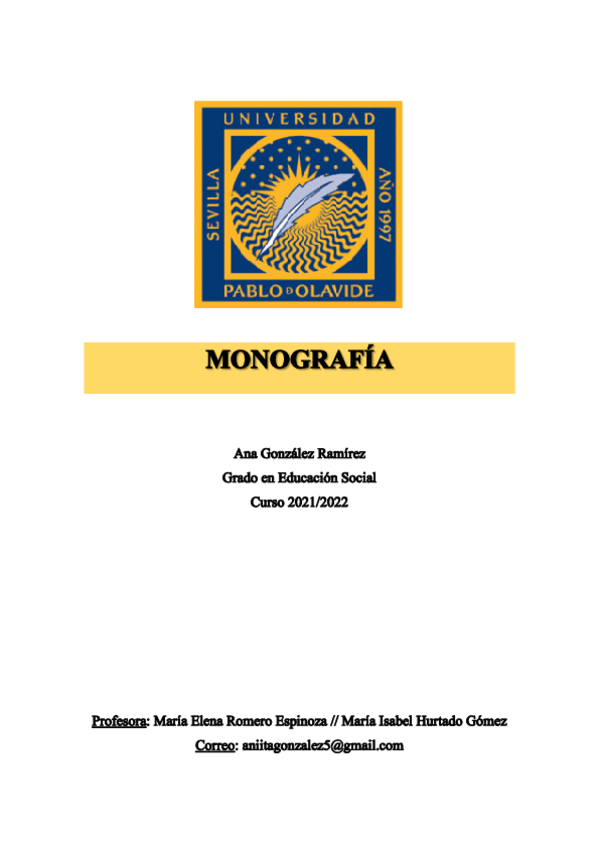 UNIVERSIDAD
SEVILLA
AÑO 1997
PABLO D OLAVIDE

MONOGRAFÍA

Ana González Ramírez
Grado en Educación Social
Curso 2021/2022

Profesora: María Elena Romero Espinoza // María Isabel Hurtado Gómez
Correo: aniitagonzalez5@gmail.com